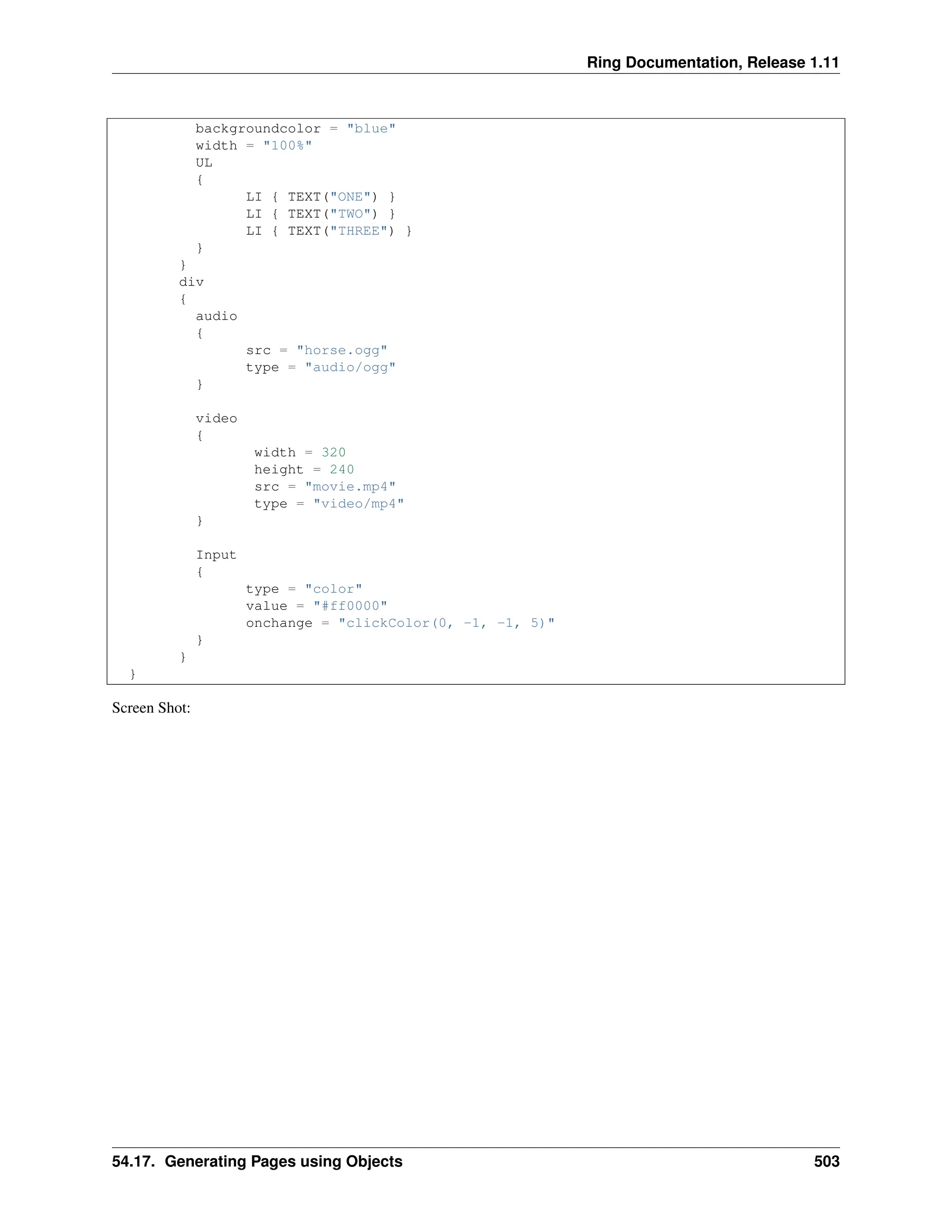 Ring Documentation, Release 1.11

backgroundcolor = "blue"
width = "100%"
UL
{
LI { TEXT("ONE") }
LI { TEXT("TWO") }
LI { TEXT("THREE") }
}
}
div
{
audio
{
src = "horse.ogg"
type = "audio/ogg"
}

video
{
width = 320
height = 240
src = "movie.mp4"
type = "video/mp4"
}

Input
{
type = "color"
value = "#ff0000"
onchange = "clickColor(0, -1, -1, 5)"
}
}
}

Screen Shot:

54.17. Generating Pages using Objects 503